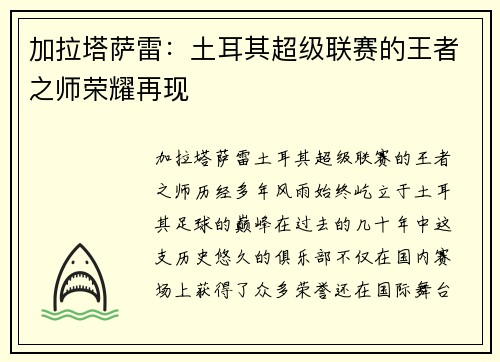 加拉塔萨雷：土耳其超级联赛的王者之师荣耀再现

加拉塔萨雷土耳其超级联赛的王者之师历经多年风雨始终屹立于土耳其足球的巅峰在过去的几十年中这支历史悠久的俱乐部不仅在国内赛场上获得了众多荣誉还在国际舞台